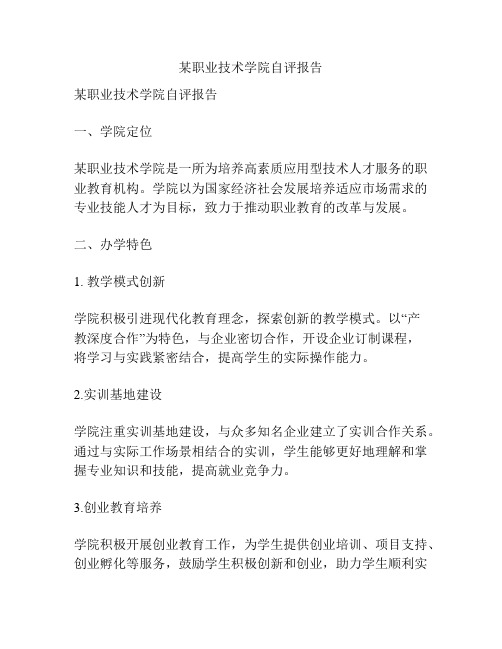 某职业技术学院自评报告

某职业技术学院自评报告

一、学院定位

某职业技术学院是一所为培养高素质应用型技术人才服务的职业教育机构。学院以为国家经济社会发展培养适应市场需求的专业技能人才为目标，致力于推动职业教育的改革与发展。

二、办学特色

1. 教学模式创新

学院积极引进现代化教育理念，探索创新的教学模式。以“产教深度合作”为特色，与企业密切合作，开设企业订制课程，将学习与实践紧密结合，提高学生的实际操作能力。

2.实训基地建设

学院注重实训基地建设，与众多知名企业建立了实训合作关系。通过与实际工作场景相结合的实训，学生能够更好地理解和掌握专业知识和技能，提高就业竞争力。

3.创业教育培养

学院积极开展创业教育工作，为学生提供创业培训、项目支持、创业孵化等服务，鼓励学生积极创新和创业，助力学生顺利实